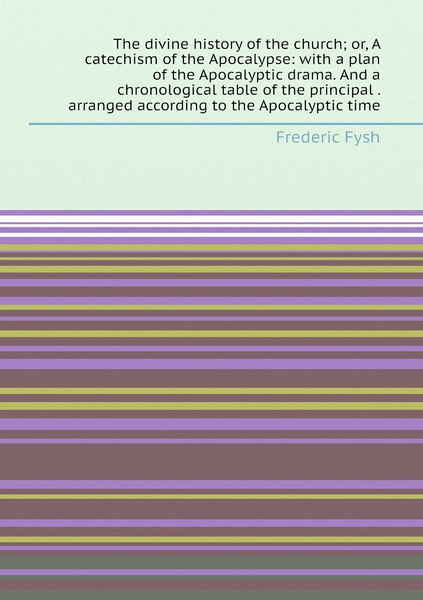 The divine history of the church; or, A catechism of the Apocalypse: with a plan of the Apocalyptic drama. And a chronological table of the principal . arranged according to the Apocalyptic time

Frederic Fysh